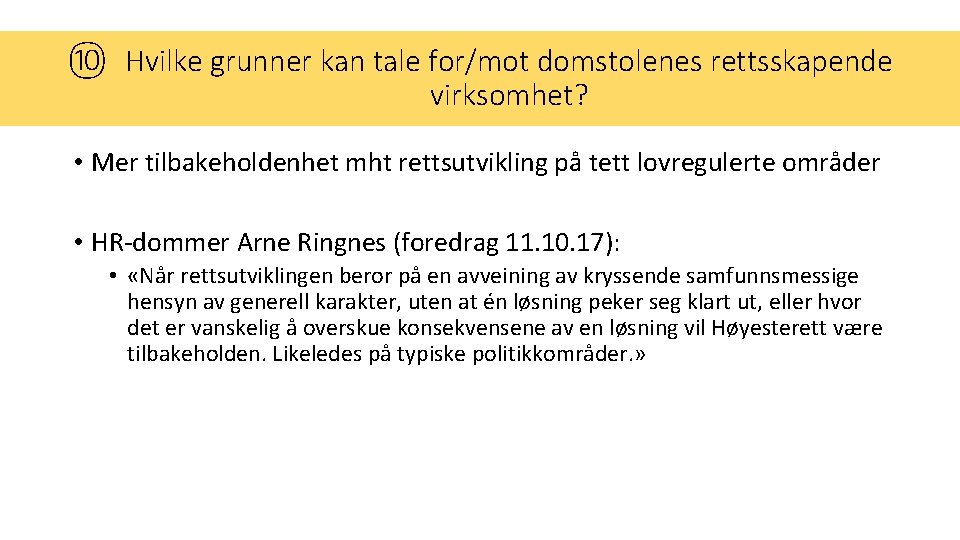 ⑩ Hvilke grunner kan tale for/mot domstolenes rettsskapende virksomhet?

• Mer tilbakeholdenhet mht rettsutvikling på tett lovregulerte områder

• HR-dommer Arne Ringnes (foredrag 11.10.17):

• «Når rettsutviklingen beror på en avveining av kryssende samfunnsmessige hensyn av generell karakter, uten at én løsning peker seg klart ut, eller hvor det er vanskelig å overskue konsekvensene av en løsning vil Høyesterett være tilbakeholden. Likeledes på typiske politikkområder.»